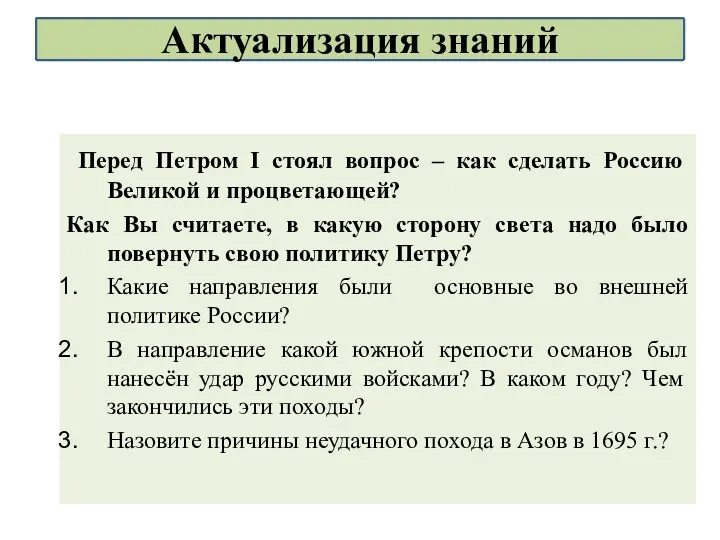 Актуализация знаний

Перед Петром I стоял вопрос – как сделать Россию Великой и процветающей?

Как Вы считаете, в какую сторону света надо было повернуть свою политику Петру?

1. Какие направления были основные во внешней политике России?
2. В направление какой южной крепости османов был нанесён удар русскими войсками? В каком году? Чем закончились эти походы?
3. Назовите причины неудачного похода в Азов в 1695 г.?